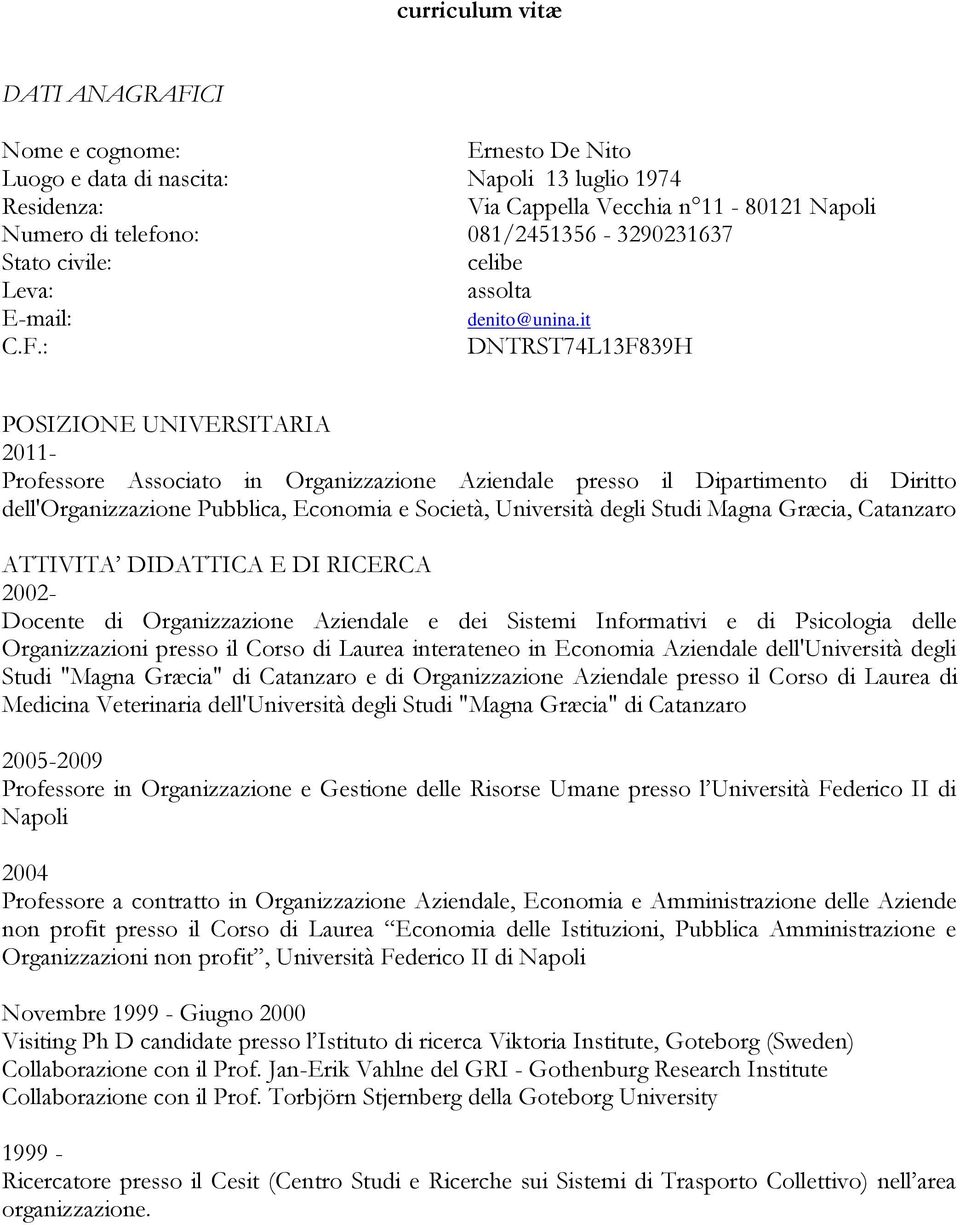 curriculum vitæ

DATI ANAGRAFICI

Nome e cognome: Ernesto De Nito
Luogo e data di nascita: Napoli 13 luglio 1974
Residenza: Via Cappella Vecchia n°11 - 80121 Napoli
Numero di telefono: 081/2451356 - 3290231637
Stato civile: celibe
Leva: assolta
E-mail: denito@unina.it
C.F.: DNTRST74L13F839H

POSIZIONE UNIVERSITARIA
2011-
Professore Associato in Organizzazione Aziendale presso il Dipartimento di Diritto dell'Organizzazione Pubblica, Economia e Società, Università degli Studi Magna Græcia, Catanzaro

ATTIVITA' DIDATTICA E DI RICERCA
2002-
Docente di Organizzazione Aziendale e dei Sistemi Informativi e di Psicologia delle Organizzazioni presso il Corso di Laurea interateneo in Economia Aziendale dell'Università degli Studi "Magna Græcia" di Catanzaro e di Organizzazione Aziendale presso il Corso di Laurea di Medicina Veterinaria dell'Università degli Studi "Magna Græcia" di Catanzaro

2005-2009
Professore in Organizzazione e Gestione delle Risorse Umane presso l'Università Federico II di Napoli

2004
Professore a contratto in Organizzazione Aziendale, Economia e Amministrazione delle Aziende non profit presso il Corso di Laurea "Economia delle Istituzioni, Pubblica Amministrazione e Organizzazioni non profit", Università Federico II di Napoli

Novembre 1999 - Giugno 2000
Visiting Ph D candidate presso l'Istituto di ricerca Viktoria Institute, Goteborg (Sweden)
Collaborazione con il Prof. Jan-Erik Vahlne del GRI - Gothenburg Research Institute
Collaborazione con il Prof. Torbjörn Stjernberg della Goteborg University

1999 -
Ricercatore presso il Cesit (Centro Studi e Ricerche sui Sistemi di Trasporto Collettivo) nell'area organizzazione.